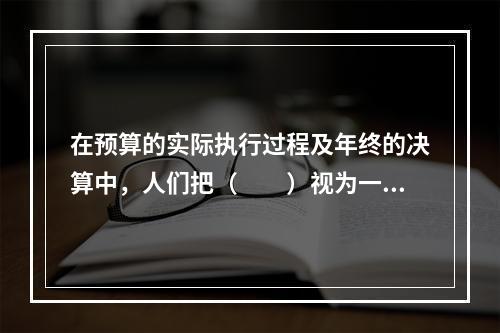 在预算的实际执行过程及年终的决算中，人们把（　　）视为一...